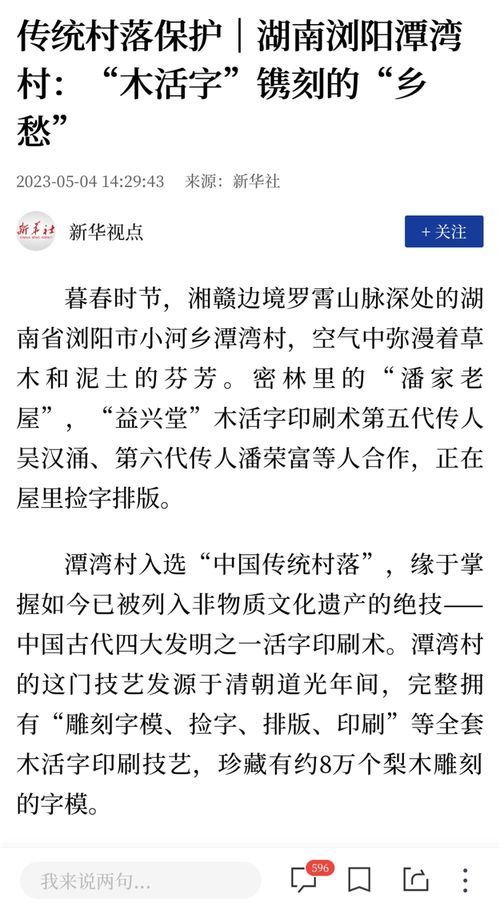 传统村落保护｜湖南浏阳潭湾村：“木活字”镌刻的“乡愁”

2023-05-04 14:29:43 来源：新华社

新华社

新华视点

+ 关注

暮春时节，湘赣边境罗霄山脉深处的湖南省浏阳市小河乡潭湾村，空气中弥漫着草木和泥土的芬芳。密林里的“潘家老屋”，“益兴堂”木活字印刷术第五代传人吴汉涌、第六代传人潘荣富等人合作，正在屋里捡字排版。

潭湾村入选“中国传统村落”，缘于掌握如今已被列入非物质文化遗产的绝技——中国古代四大发明之一活字印刷术。潭湾村的这门技艺发源于清朝道光年间，完整拥有“雕刻字模、捡字、排版、印刷”等全套木活字印刷技艺，珍藏有约8万个梨木雕刻的字模。

我来说两句...

596